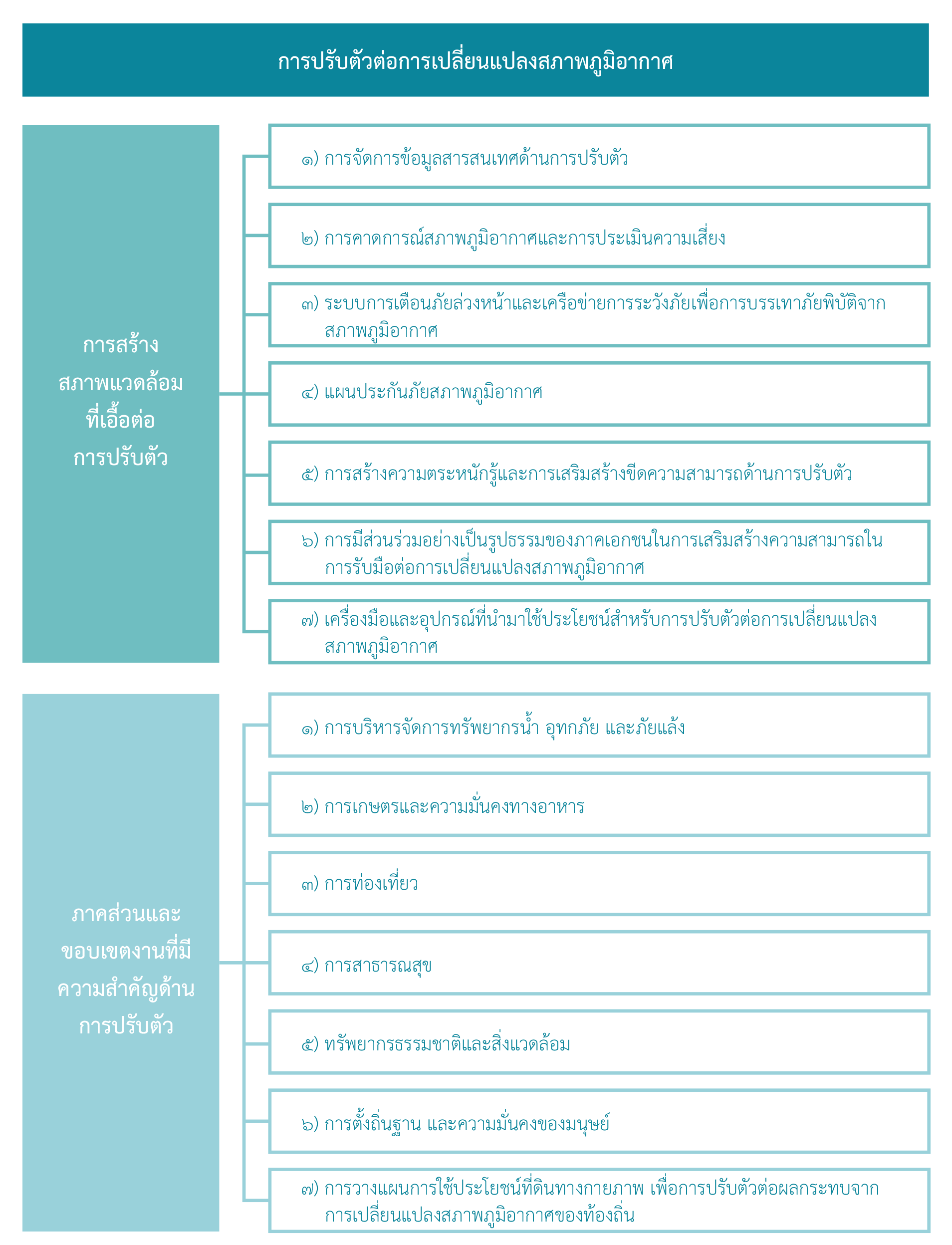 การปรับตัวต่อการเปลี่ยนแปลงสภาพภูมิอากาศ

การสร้างสภาพแวดล้อมที่เอื้อต่อการปรับตัว

๑) การจัดการข้อมูลสารสนเทศด้านการปรับตัว

๒) การคาดการณ์สภาพภูมิอากาศและการประเมินความเสี่ยง

๓) ระบบการเตือนภัยล่วงหน้าและเครือข่ายการระวังภัยเพื่อการบรรเทาภัยพิบัติจากสภาพภูมิอากาศ

๔) แผนประกันภัยสภาพภูมิอากาศ

๕) การสร้างความตระหนักรู้และการเสริมสร้างขีดความสามารถด้านการปรับตัว

๖) การมีส่วนร่วมอย่างเป็นรูปธรรมของภาคเอกชนในการเสริมสร้างความสามารถในการรับมือต่อการเปลี่ยนแปลงสภาพภูมิอากาศ

๗) เครื่องมือและอุปกรณ์ที่นำมาใช้ประโยชน์สำหรับการปรับตัวต่อการเปลี่ยนแปลงสภาพภูมิอากาศ

ภาคส่วนและขอบเขตงานที่มีความสำคัญด้านการปรับตัว

๑) การบริหารจัดการทรัพยากรน้ำ อุทกภัย และภัยแล้ง

๒) การเกษตรและความมั่นคงทางอาหาร

๓) การท่องเที่ยว

๔) การสาธารณสุข

๕) ทรัพยากรธรรมชาติและสิ่งแวดล้อม

๖) การตั้งถิ่นฐาน และความมั่นคงของมนุษย์

๗) การวางแผนการใช้ประโยชน์ที่ดินทางกายภาพ เพื่อการปรับตัวต่อผลกระทบจากการเปลี่ยนแปลงสภาพภูมิอากาศของท้องถิ่น